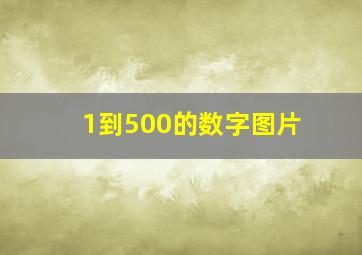 1到500的数字图片